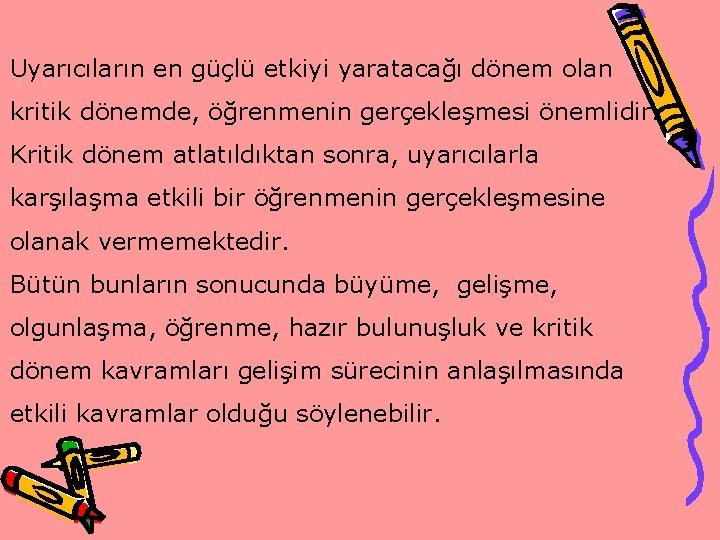 Uyarıcıların en güçlü etkiyi yaratacağı dönem olan kritik dönemde, öğrenmenin gerçekleşmesi önemlidir. Kritik dönem atlatıldıktan sonra, uyarıcılarla karşılaşma etkili bir öğrenmenin gerçekleşmesine olanak vermemektedir.
Bütün bunların sonucunda büyüme, gelişme, olgunlaşma, öğrenme, hazır bulunuşluk ve kritik dönem kavramları gelişim sürecinin anlaşılmasında etkili kavramlar olduğu söylenebilir.